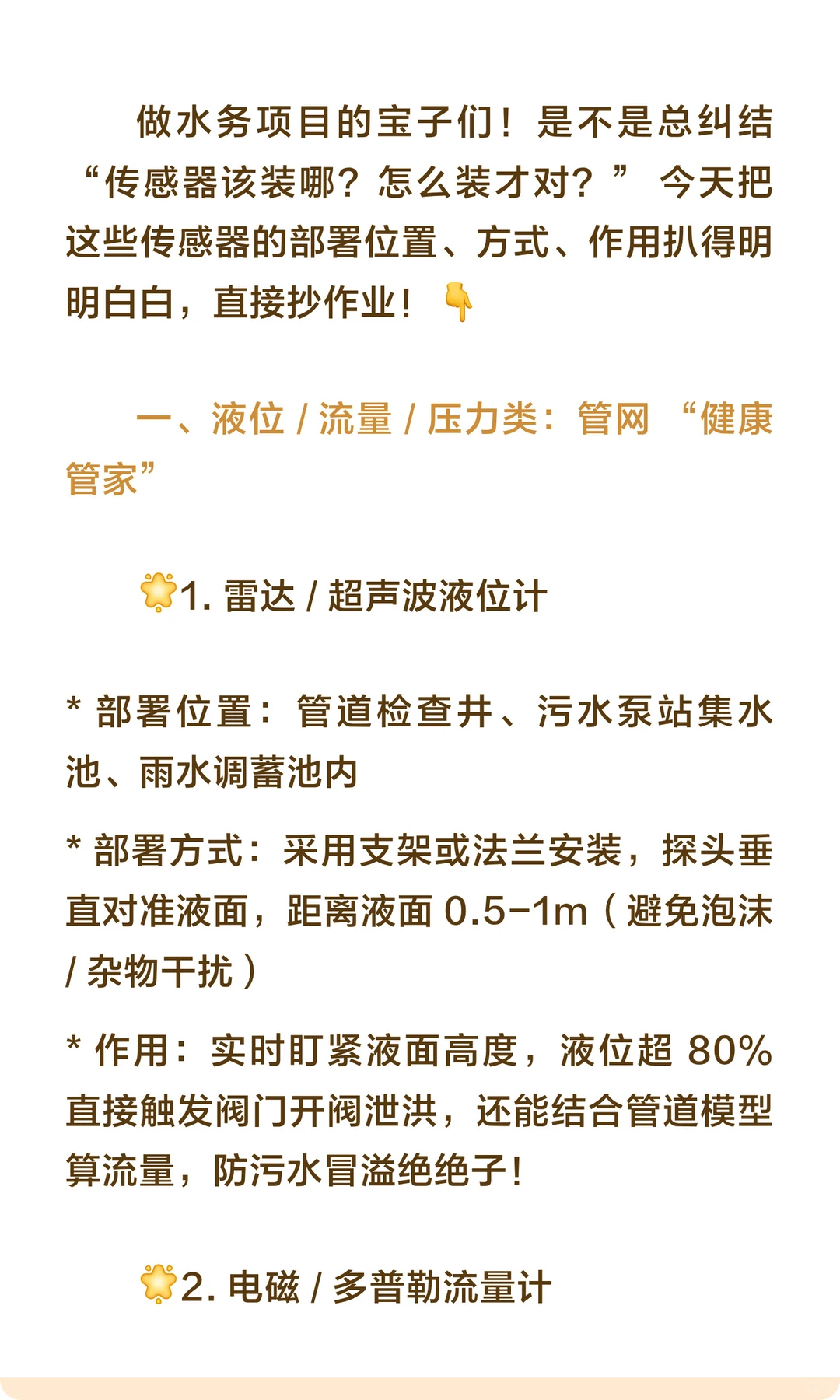 做水务项目的宝子们！是不是总纠结“传感器该装哪？怎么装才对？” 今天把这些传感器的部署位置、方式、作用扒得明明白白，直接抄作业！👇

一、液位 / 流量 / 压力类：管网 “健康管家”

🌟1. 雷达 / 超声波液位计

* 部署位置：管道检查井、污水泵站集水池、雨水调蓄池内

* 部署方式：采用支架或法兰安装，探头垂直对准液面，距离液面 0.5-1m（避免泡沫 / 杂物干扰）

* 作用：实时盯紧液面高度，液位超 80% 直接触发阀门开阀泄洪，还能结合管道模型算流量，防污水冒溢绝绝子！

🌟2. 电磁 / 多普勒流量计